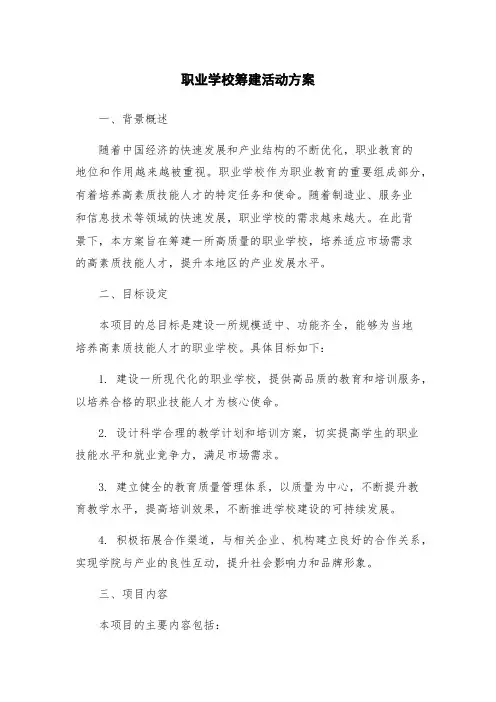 职业学校筹建活动方案

一、背景概述

随着中国经济的快速发展和产业结构的不断优化，职业教育的地位和作用越来越被重视。职业学校作为职业教育的重要组成部分，有着培养高素质技能人才的特定任务和使命。随着制造业、服务业和信息技术等领域的快速发展，职业学校的需求越来越大。在此背景下，本方案旨在筹建一所高质量的职业学校，培养适应市场需求的高素质技能人才，提升本地区的产业发展水平。

二、目标设定

本项目的总目标是建设一所规模适中、功能齐全，能够为当地培养高素质技能人才的职业学校。具体目标如下：

1. 建设一所现代化的职业学校，提供高品质的教育和培训服务，以培养合格的职业技能人才为核心使命。

2. 设计科学合理的教学计划和培训方案，切实提高学生的职业技能水平和就业竞争力，满足市场需求。

3. 建立健全的教育质量管理体系，以质量为中心，不断提升教育教学水平，提高培训效果，不断推进学校建设的可持续发展。

4. 积极拓展合作渠道，与相关企业、机构建立良好的合作关系，实现学院与产业的良性互动，提升社会影响力和品牌形象。

三、项目内容

本项目的主要内容包括：